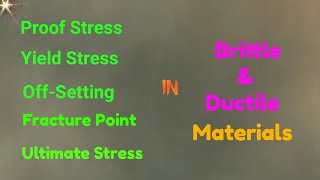 Proof Stress
Yield Stress
Off-Setting
Fracture Point
Ultimate Stress

IN

Brittle
&
Ductile
Materials